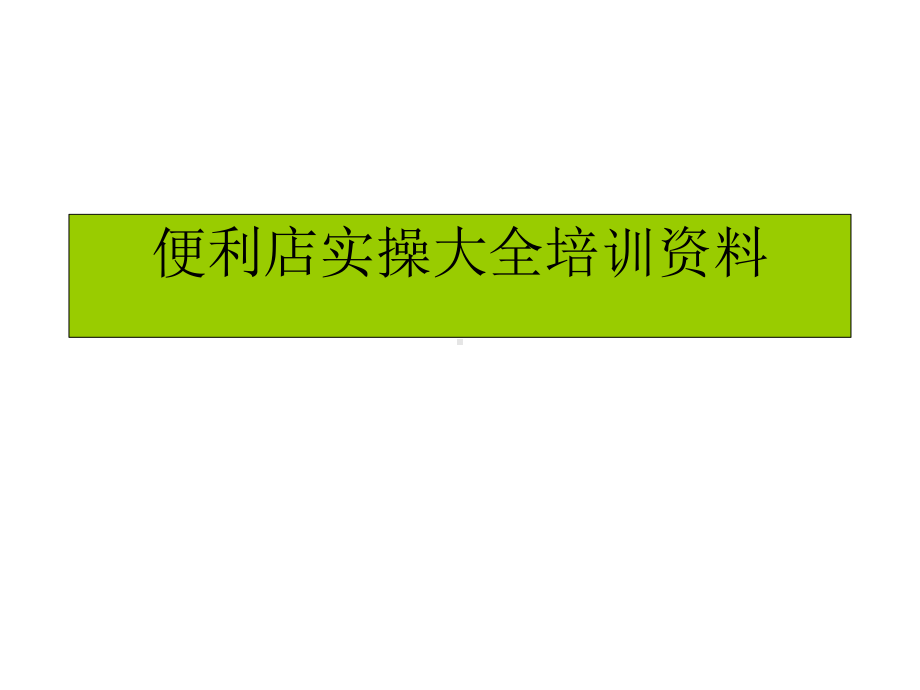 便利店实操大全培训资料